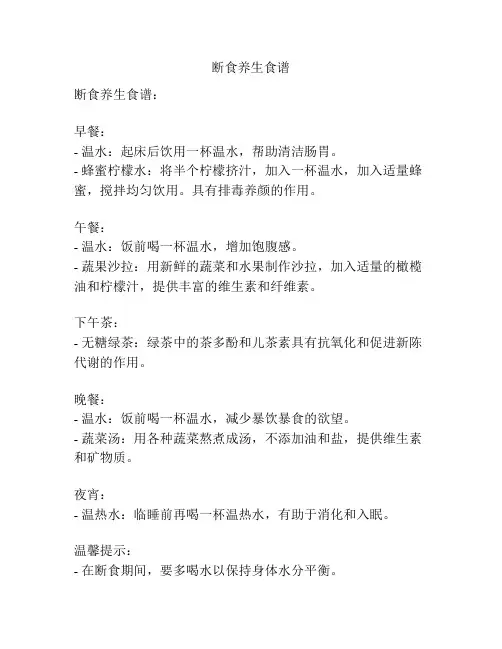 断食养生食谱

断食养生食谱：

早餐：
- 温水：起床后饮用一杯温水，帮助清洁肠胃。
- 蜂蜜柠檬水：将半个柠檬挤汁，加入一杯温水，加入适量蜂蜜，搅拌均匀饮用。具有排毒养颜的作用。

午餐：
- 温水：饭前喝一杯温水，增加饱腹感。
- 蔬果沙拉：用新鲜的蔬菜和水果制作沙拉，加入适量的橄榄油和柠檬汁，提供丰富的维生素和纤维素。

下午茶：
- 无糖绿茶：绿茶中的茶多酚和儿茶素具有抗氧化和促进新陈代谢的作用。

晚餐：
- 温水：饭前喝一杯温水，减少暴饮暴食的欲望。
- 蔬菜汤：用各种蔬菜熬煮成汤，不添加油和盐，提供维生素和矿物质。

夜宵：
- 温热水：临睡前再喝一杯温热水，有助于消化和入眠。

温馨提示：
- 在断食期间，要多喝水以保持身体水分平衡。